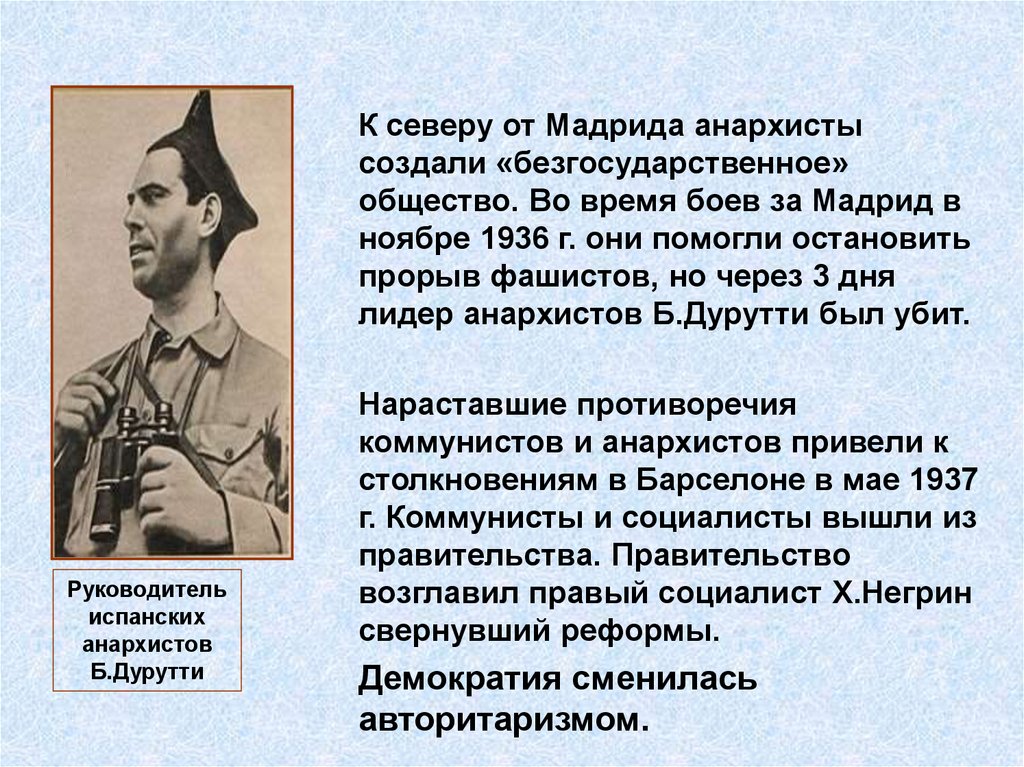 К северу от Мадрида анархисты создали «безгосударственное» общество. Во время боев за Мадрид в ноябре 1936 г. они помогли остановить прорыв фашистов, но через 3 дня лидер анархистов Б.Дурутти был убит.

Нараставшие противоречия коммунистов и анархистов привели к столкновениям в Барселоне в мае 1937 г. Коммунисты и социалисты вышли из правительства. Правительство возглавил правый социалист Х.Негрин свернувший реформы.

Демократия сменилась авторитаризмом.

Руководитель испанских анархистов Б.Дурутти